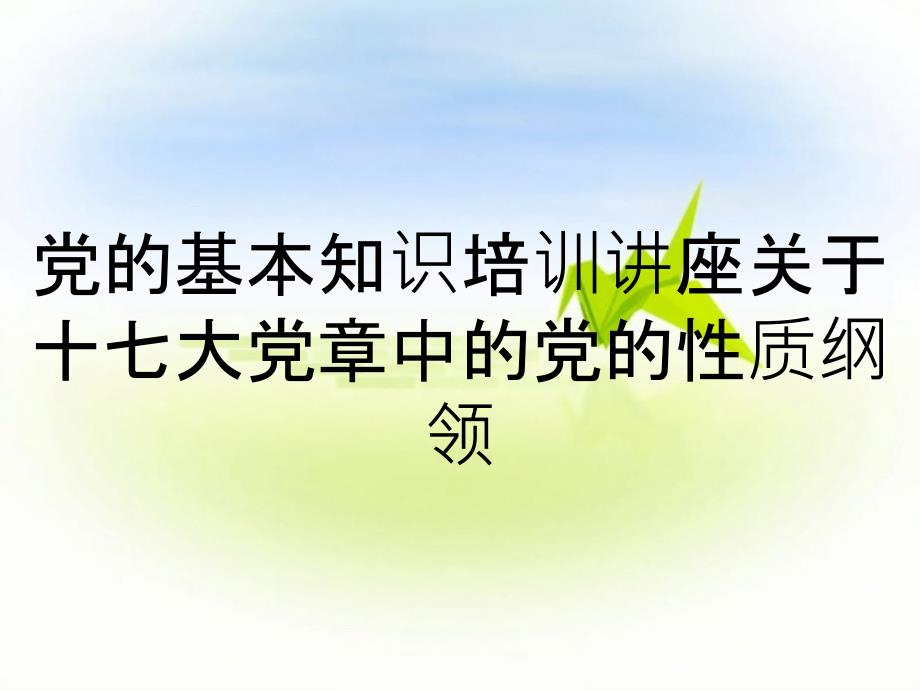 党的基本知识培训讲座关于十七大党章中的党的性质纲领